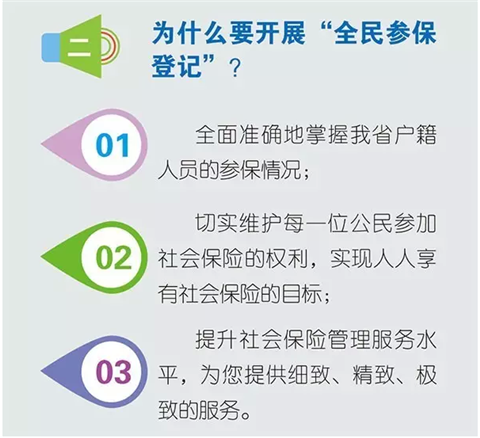 二

为什么要开展“全民参保登记”？

01

全面准确地掌握我省户籍人员的参保情况；

02

切实维护每一位公民参加社会保险的权利，实现人人享有社会保险的目标；

03

提升社会保险管理服务水平，为您提供细致、精致、极致的服务。